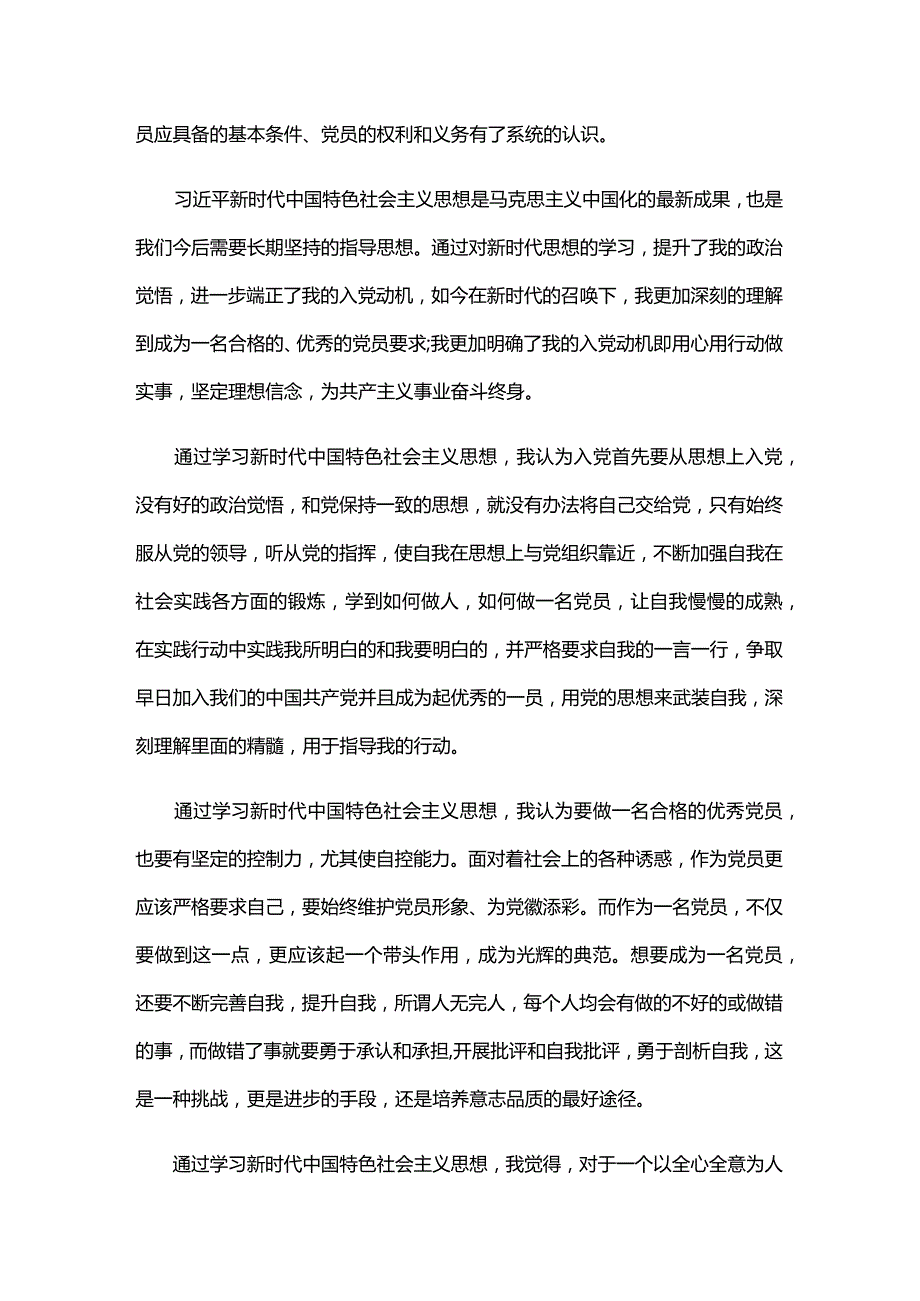 员应具备的基本条件、党员的权利和义务有了系统的认识。

习近平新时代中国特色社会主义思想是马克思主义中国化的最新成果，也是我们今后需要长期坚持的指导思想。通过对新时代思想的学习，提升了我的政治觉悟，进一步端正了我的入党动机，如今在新时代的召唤下，我更加深刻的理解到成为一名合格的、优秀的党员要求;我更加明确了我的入党动机即用心用行动做实事，坚定理想信念，为共产主义事业奋斗终身。

通过学习新时代中国特色社会主义思想，我认为入党首先要从思想上入党，没有好的政治觉悟，和党保持一致的思想，就没有办法将自己交给党，只有始终服从党的领导，听从党的指挥，使自我在思想上与党组织靠近，不断加强自我在社会实践各方面的锻炼，学到如何做人，如何做一名党员，让自我慢慢的成熟，在实践行动中实践我所明白的和我要明白的，并严格要求自我的一言一行，争取早日加入我们的中国共产党并且成为起优秀的一员，用党的思想来武装自我，深刻理解里面的精髓，用于指导我的行动。

通过学习新时代中国特色社会主义思想，我认为要做一名合格的优秀党员，也要有坚定的控制力，尤其使自控能力。面对着社会上的各种诱惑，作为党员更应该严格要求自己，要始终维护党员形象、为党徽添彩。而作为一名党员，不仅要做到这一点，更应该起一个带头作用，成为光辉的典范。想要成为一名党员，还要不断完善自我，提升自我，所谓人无完人，每个人均会有做的不好的或做错的事，而做错了事就要勇于承认和承担,开展批评和自我批评，勇于剖析自我，这是一种挑战，更是进步的手段，还是培养意志品质的最好途径。

通过学习新时代中国特色社会主义思想，我觉得，对于一个以全心全意为人